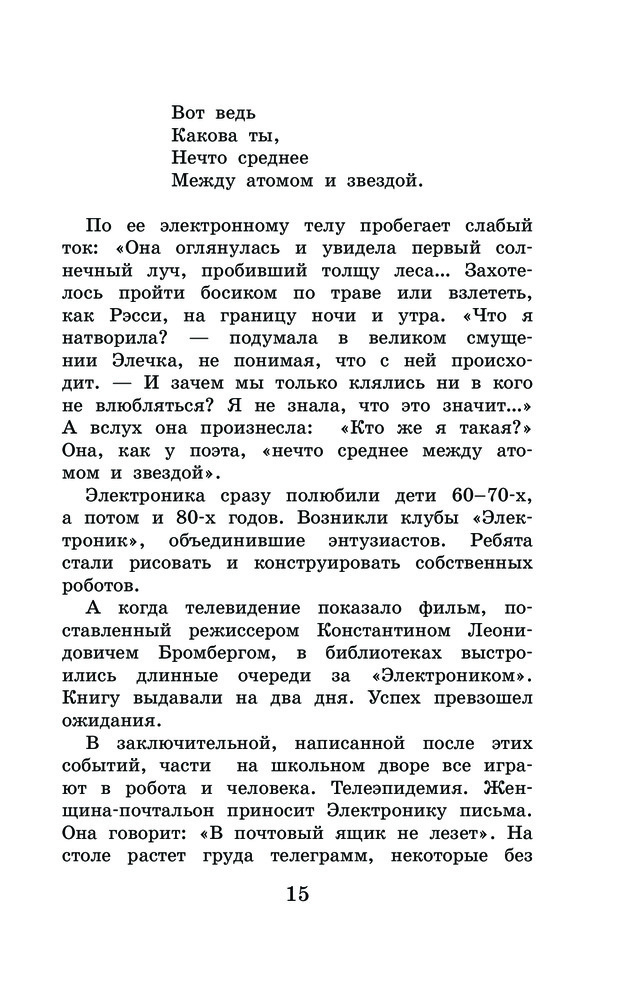 Вот ведь
Какова ты,
Нечто среднее
Между атомом и звездой.

По ее электронному телу пробегает слабый ток: «Она оглянулась и увидела первый солнечный луч, пробивший толщу леса... Захотелось пройти босиком по траве или взлететь, как Рэсси, на границу ночи и утра. «Что я натворила? — подумала в великом смущении Элечка, не понимая, что с ней происходит. — И зачем мы только клялись ни в кого не влюбляться? Я не знала, что это значит...» А вслух она произнесла: «Кто же я такая?» Она, как у поэта, «нечто среднее между атомом и звездой».

Электроника сразу полюбили дети 60–70-х, а потом и 80-х годов. Возникли клубы «Электроник», объединившие энтузиастов. Ребята стали рисовать и конструировать собственных роботов.

А когда телевидение показало фильм, поставленный режиссером Константином Леонидовичем Бромбергом, в библиотеках выстроились длинные очереди за «Электроником». Книгу выдавали на два дня. Успех превзошел ожидания.

В заключительной, написанной после этих событий, части на школьном дворе все играют в робота и человека. Телеэпидемия. Женщина-почтальон приносит Электронику письма. Она говорит: «В почтовый ящик не лезет». На столе растет груда телеграмм, некоторые без

15